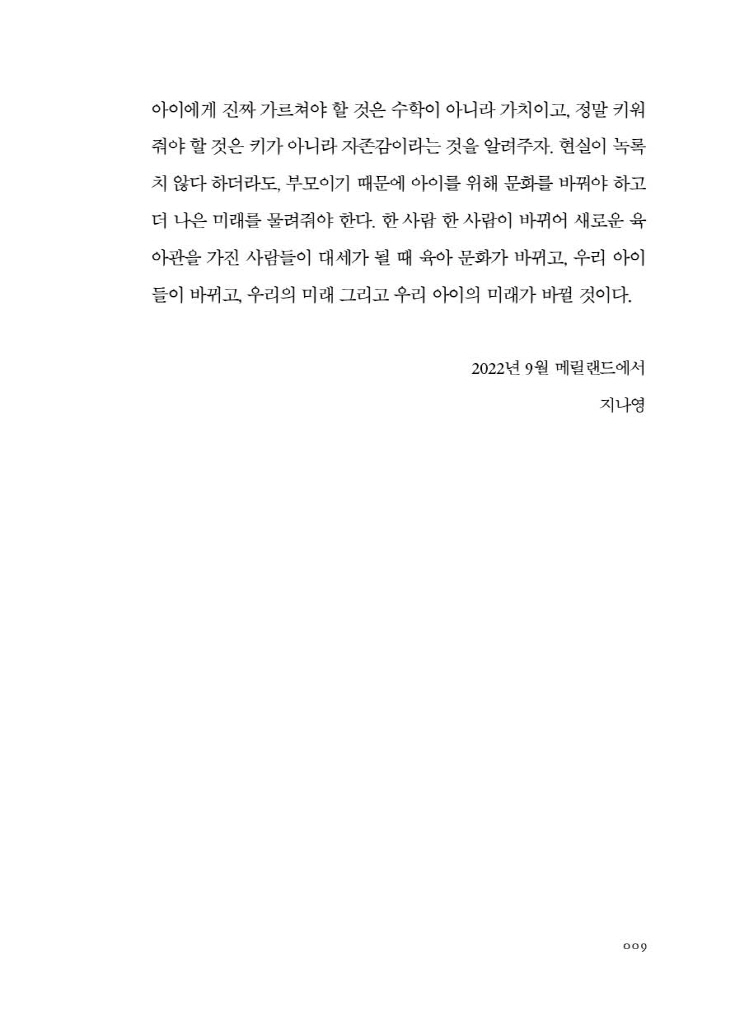 아이에게 진짜 가르쳐야 할 것은 수학이 아니라 가치이고, 정말 키워줘야 할 것은 키가 아니라 자존감이라는 것을 알려주자. 현실이 녹록치 않다 하더라도, 부모이기 때문에 아이를 위해 문화를 바꿔야 하고 더 나은 미래를 물려줘야 한다. 한 사람 한 사람이 바뀌어 새로운 육아관을 가진 사람들이 대세가 될 때 육아 문화가 바뀌고, 우리 아이들이 바뀌고, 우리의 미래 그리고 우리 아이의 미래가 바뀔 것이다.

2022년 9월 메릴랜드에서
지나영

009